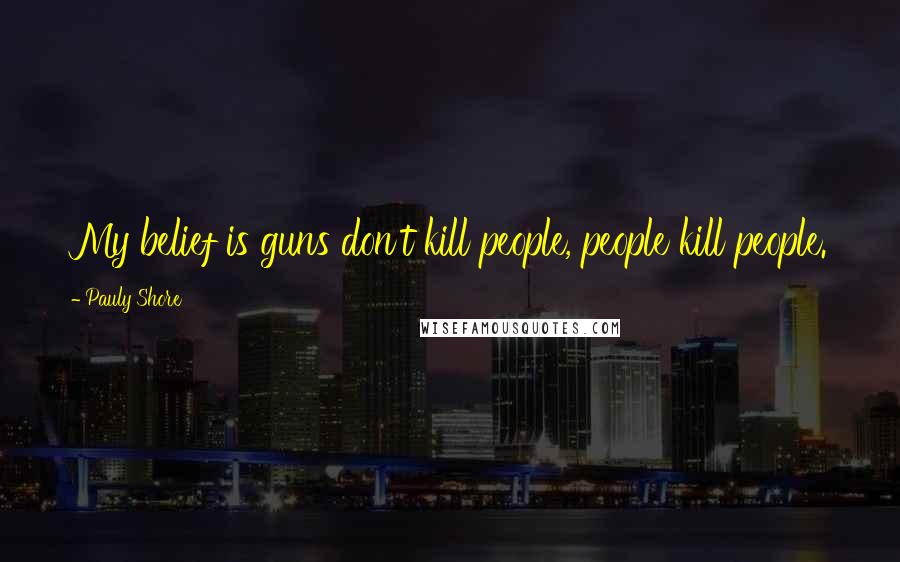 My belief is guns don't kill people, people kill people.

- Pauly Shore

WISEFAMOUSQUOTES.COM